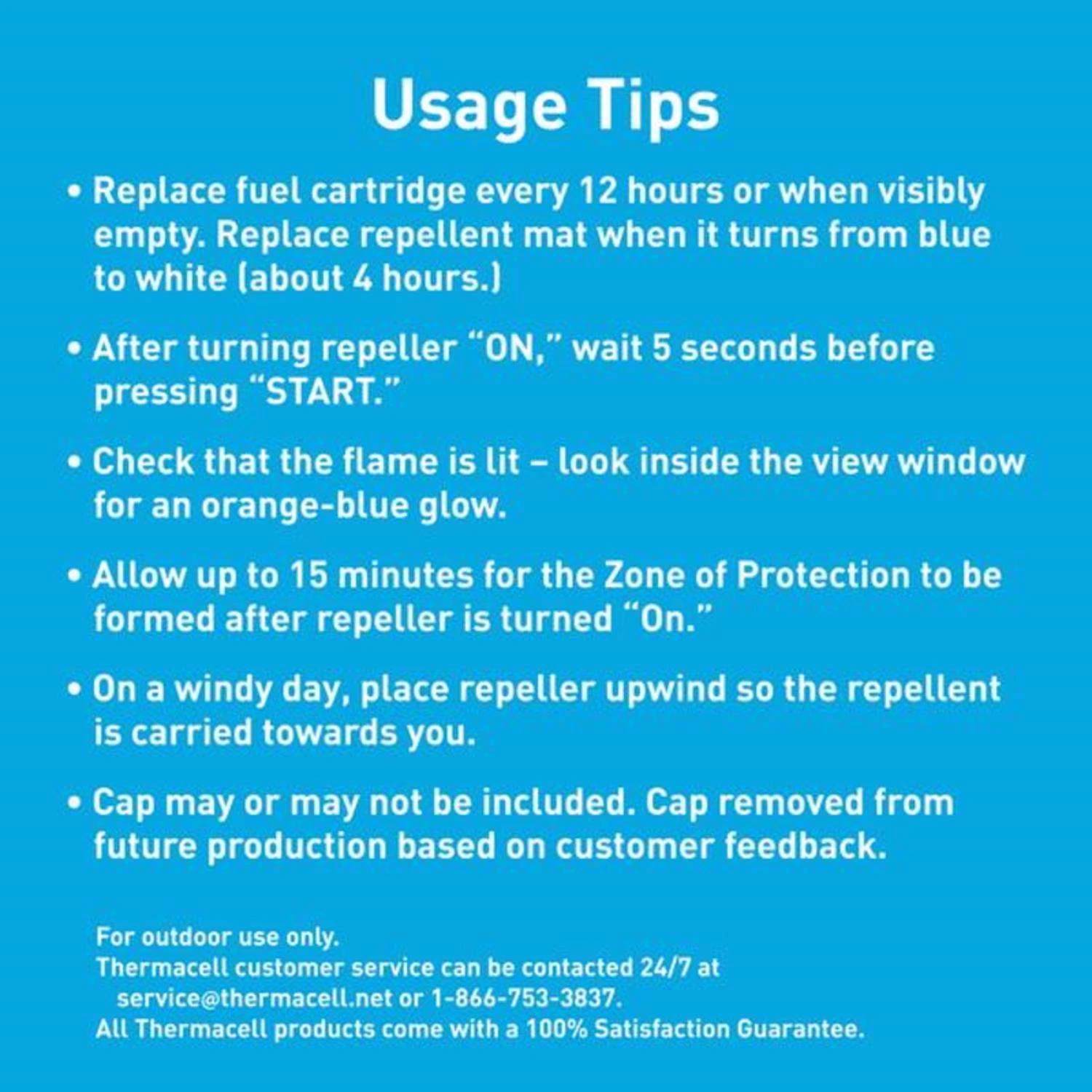 Usage Tips

• Replace fuel cartridge every 12 hours or when visibly empty. Replace repellent mat when it turns from blue to white (about 4 hours.)

• After turning repeller "ON," wait 5 seconds before pressing "START."

• Check that the flame is lit – look inside the view window for an orange-blue glow.

• Allow up to 15 minutes for the Zone of Protection to be formed after repeller is turned "On."

• On a windy day, place repeller upwind so the repellent is carried towards you.

• Cap may or may not be included. Cap removed from future production based on customer feedback.

For outdoor use only.
Thermacell customer service can be contacted 24/7 at service@thermacell.net or 1-866-753-3837.
All Thermacell products come with a 100% Satisfaction Guarantee.